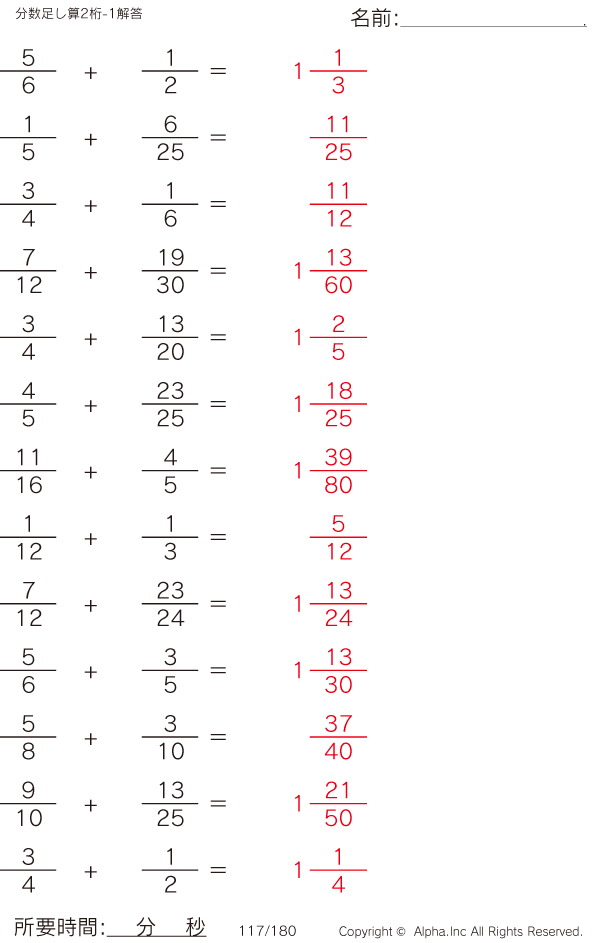 分数足し算2桁-1解答

名前:____

$\frac{5}{6} + \frac{1}{2} = 1\frac{1}{3}$

$\frac{1}{5} + \frac{6}{25} = \frac{11}{25}$

$\frac{3}{4} + \frac{1}{6} = \frac{11}{12}$

$\frac{7}{12} + \frac{19}{30} = 1\frac{13}{60}$

$\frac{3}{4} + \frac{13}{20} = 1\frac{2}{5}$

$\frac{4}{5} + \frac{23}{25} = 1\frac{18}{25}$

$\frac{11}{16} + \frac{4}{5} = 1\frac{39}{80}$

$\frac{1}{12} + \frac{1}{3} = \frac{5}{12}$

$\frac{7}{12} + \frac{23}{24} = 1\frac{13}{24}$

$\frac{5}{6} + \frac{3}{5} = 1\frac{13}{30}$

$\frac{5}{8} + \frac{3}{10} = \frac{37}{40}$

$\frac{9}{10} + \frac{13}{25} = 1\frac{21}{50}$

$\frac{3}{4} + \frac{1}{2} = 1\frac{1}{4}$

所要時間:____分____秒 117/180 Copyright © Alpha.Inc All Rights Reserved.